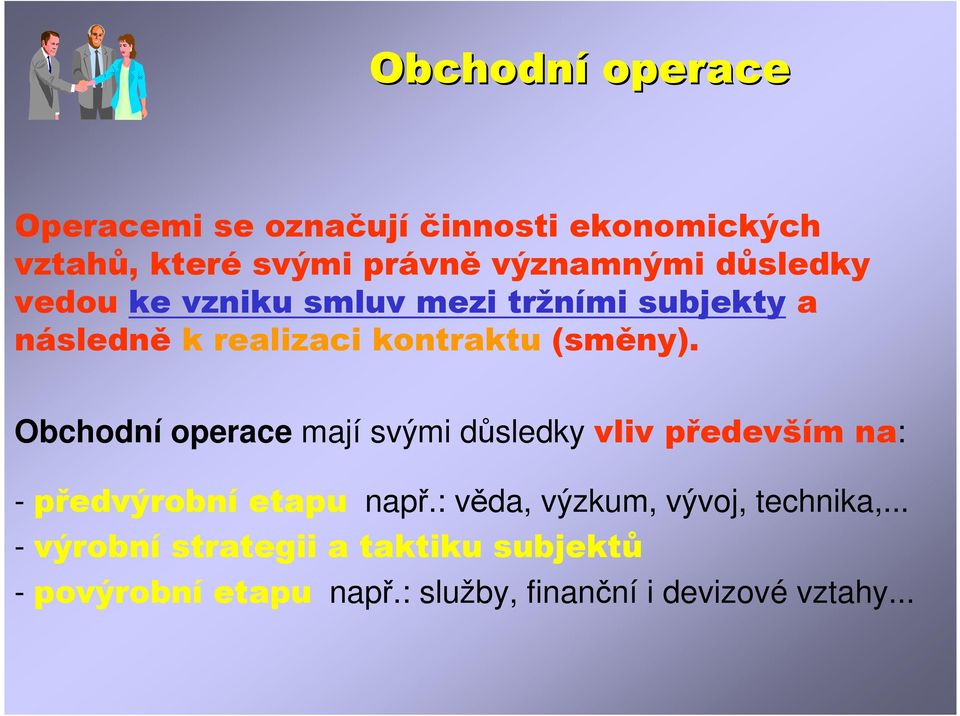 Obchodní operace

Operacemi se označují činnosti ekonomických vztahů, které svými právně významnými důsledky vedou ke vzniku smluv mezi tržními subjekty a následně k realizaci kontraktu (směny).

Obchodní operace mají svými důsledky vliv především na:

- předvýrobní etapu např.: věda, výzkum, vývoj, technika,...
- výrobní strategii a taktiku subjektů
- povýrobní etapu např.: služby, finanční i devizové vztahy...